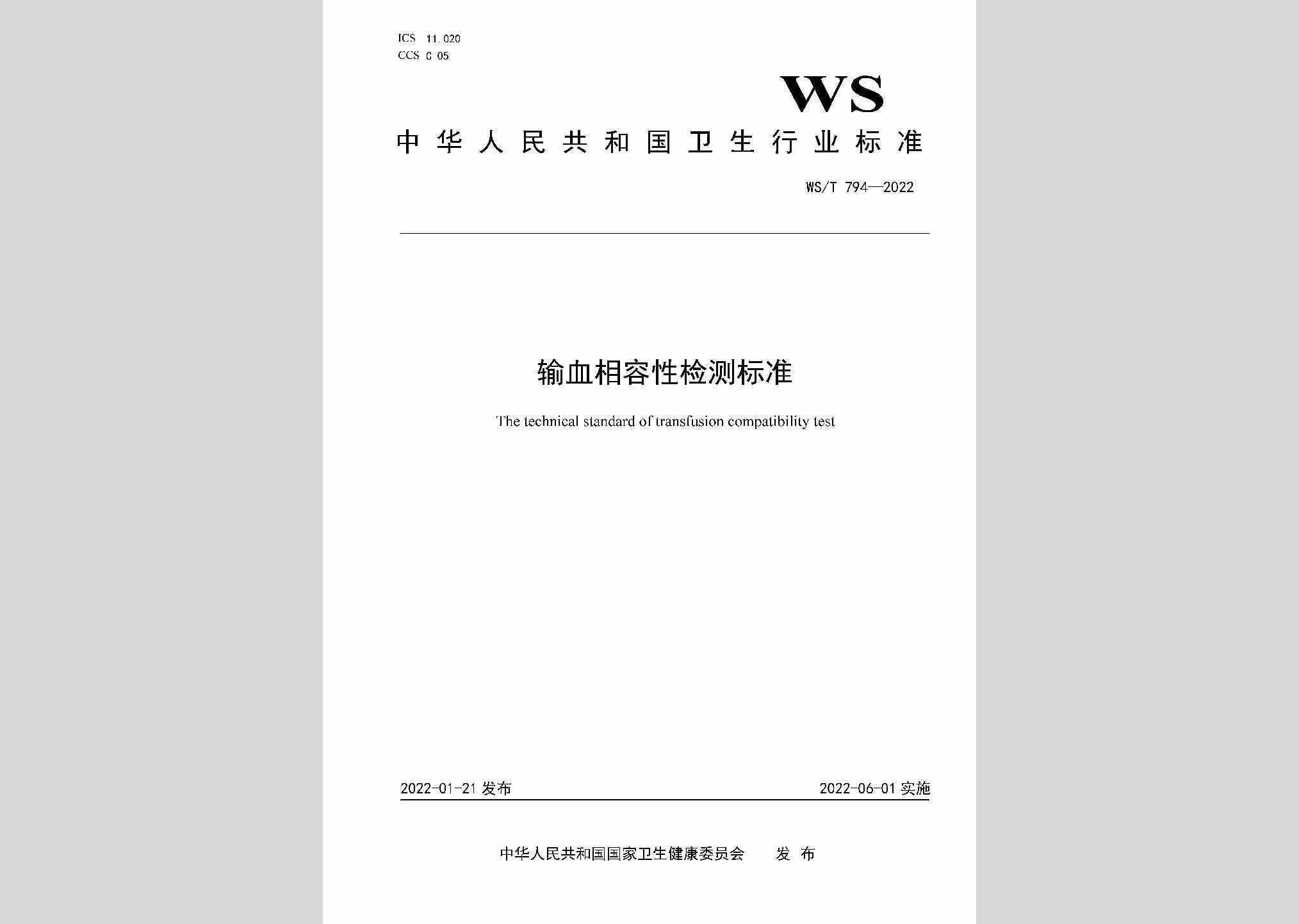 ICS 11.020
CCS C 05

WS

中华人民共和国卫生行业标准

WS/T 794—2022

输血相容性检测标准

The technical standard of transfusion compatibility test

2022-01-21 发布

2022-06-01 实施

中华人民共和国国家卫生健康委员会 发布